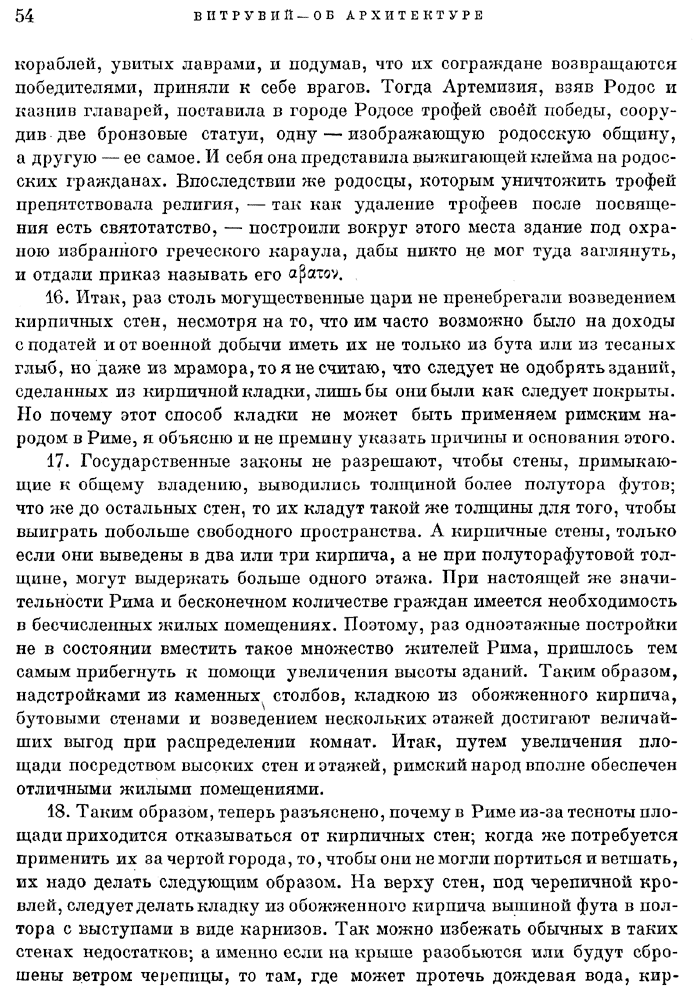 54 ВИТРУВИЙ—ОБ АРХИТЕКТУРЕ

кораблей, увитых лаврами, и подумав, что их сограждане возвращаются победителями, приняли к себе врагов. Тогда Артемизия, взяв Родос и казнив главарей, поставила в городе Родосе трофей своей победы, соорудив две бронзовые статуи, одну — изображающую родосскую общину, а другую — ее самое. И себя она представила выжигающей клейма на родосских гражданах. Впоследствии же родосцы, которым уничтожить трофей препятствовала религия, — так как удаление трофеев после посвящения есть святотатство, — построили вокруг этого места здание под охраною избранного греческого караула, дабы никто не мог туда заглянуть, и отдали приказ называть его ἄβατον.

16. Итак, раз столь могущественные цари не пренебрегали возведением кирпичных стен, несмотря на то, что им часто возможно было на доходы с податей и от военной добычи иметь их не только из бута или из тесаных глыб, но даже из мрамора, то я не считаю, что следует не одобрять зданий, сделанных из кирпичной кладки, лишь бы они были как следует покрыты. Но почему этот способ кладки не может быть применяем римским народом в Риме, я объясню и не премину указать причины и основания этого.

17. Государственные законы не разрешают, чтобы стены, примыкающие к общему владению, выводились толщиной более полутора футов; что же до остальных стен, то их кладут такой же толщины для того, чтобы выиграть побольше свободного пространства. А кирпичные стены, только если они выведены в два или три кирпича, а не при полуторафутовой толщине, могут выдержать больше одного этажа. При настоящей же значительности Рима и бесконечном количестве граждан имеется необходимость в бесчисленных жилых помещениях. Поэтому, раз одноэтажные постройки не в состоянии вместить такое множество жителей Рима, пришлось тем самым прибегнуть к помощи увеличения высоты зданий. Таким образом, надстройками из каменных столбов, кладкою из обожженного кирпича, бутовыми стенами и возведением нескольких этажей достигают величайших выгод при распределении комнат. Итак, путем увеличения площади посредством высоких стен и этажей, римский народ вполне обеспечен отличными жилыми помещениями.

18. Таким образом, теперь разъяснено, почему в Риме из-за тесноты площади приходится отказываться от кирпичных стен; когда же потребуется применить их за чертой города, то, чтобы они не могли портиться и ветшать, их надо делать следующим образом. На верху стен, под черепичной кровлей, следует делать кладку из обожженного кирпича вышиной фута в полтора с выступами в виде карнизов. Так можно избежать обычных в таких стенах недостатков; а именно если на крыше разобьются или будут сброшены ветром черепицы, то там, где может протечь дождевая вода, кир-